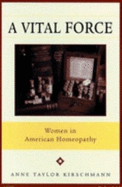 A VITAL FORCE

Women in American Homeopathy

ANNE TAYLOR KIRSCHMANN